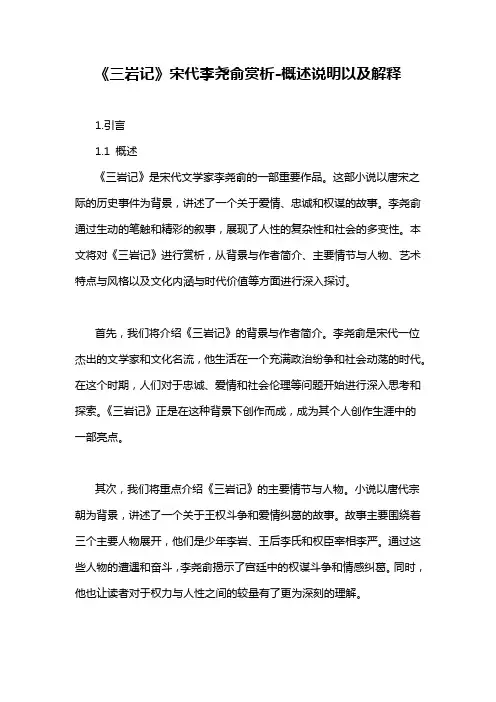 《三岩记》宋代李尧俞赏析-概述说明以及解释

1.引言

1.1 概述

《三岩记》是宋代文学家李尧俞的一部重要作品。这部小说以唐宋之际的历史事件为背景，讲述了一个关于爱情、忠诚和权谋的故事。李尧俞通过生动的笔触和精彩的叙事，展现了人性的复杂性和社会的多变性。本文将对《三岩记》进行赏析，从背景与作者简介、主要情节与人物、艺术特点与风格以及文化内涵与时代价值等方面进行深入探讨。

首先，我们将介绍《三岩记》的背景与作者简介。李尧俞是宋代一位杰出的文学家和文化名流，他生活在一个充满政治纷争和社会动荡的时代。在这个时期，人们对于忠诚、爱情和社会伦理等问题开始进行深入思考和探索。《三岩记》正是在这种背景下创作而成，成为其个人创作生涯中的一部亮点。

其次，我们将重点介绍《三岩记》的主要情节与人物。小说以唐代宗朝为背景，讲述了一个关于王权斗争和爱情纠葛的故事。故事主要围绕着三个主要人物展开，他们是少年李岩、王后李氏和权臣宰相李严。通过这些人物的遭遇和奋斗，李尧俞揭示了宫廷中的权谋斗争和情感纠葛。同时，他也让读者对于权力与人性之间的较量有了更为深刻的理解。